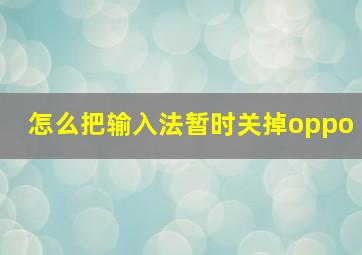 怎么把输入法暂时关掉oppo